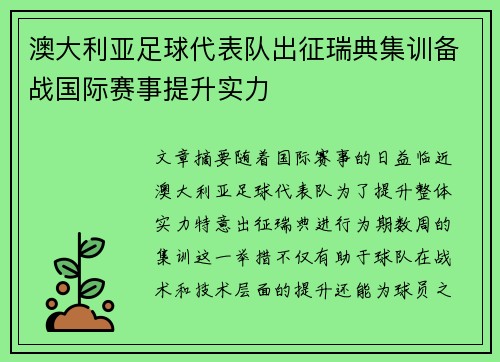 澳大利亚足球代表队出征瑞典集训备战国际赛事提升实力

文章摘要随着国际赛事的日益临近澳大利亚足球代表队为了提升整体实力特意出征瑞典进行为期数周的集训这一举措不仅有助于球队在战术和技术层面的提升还能为球员之